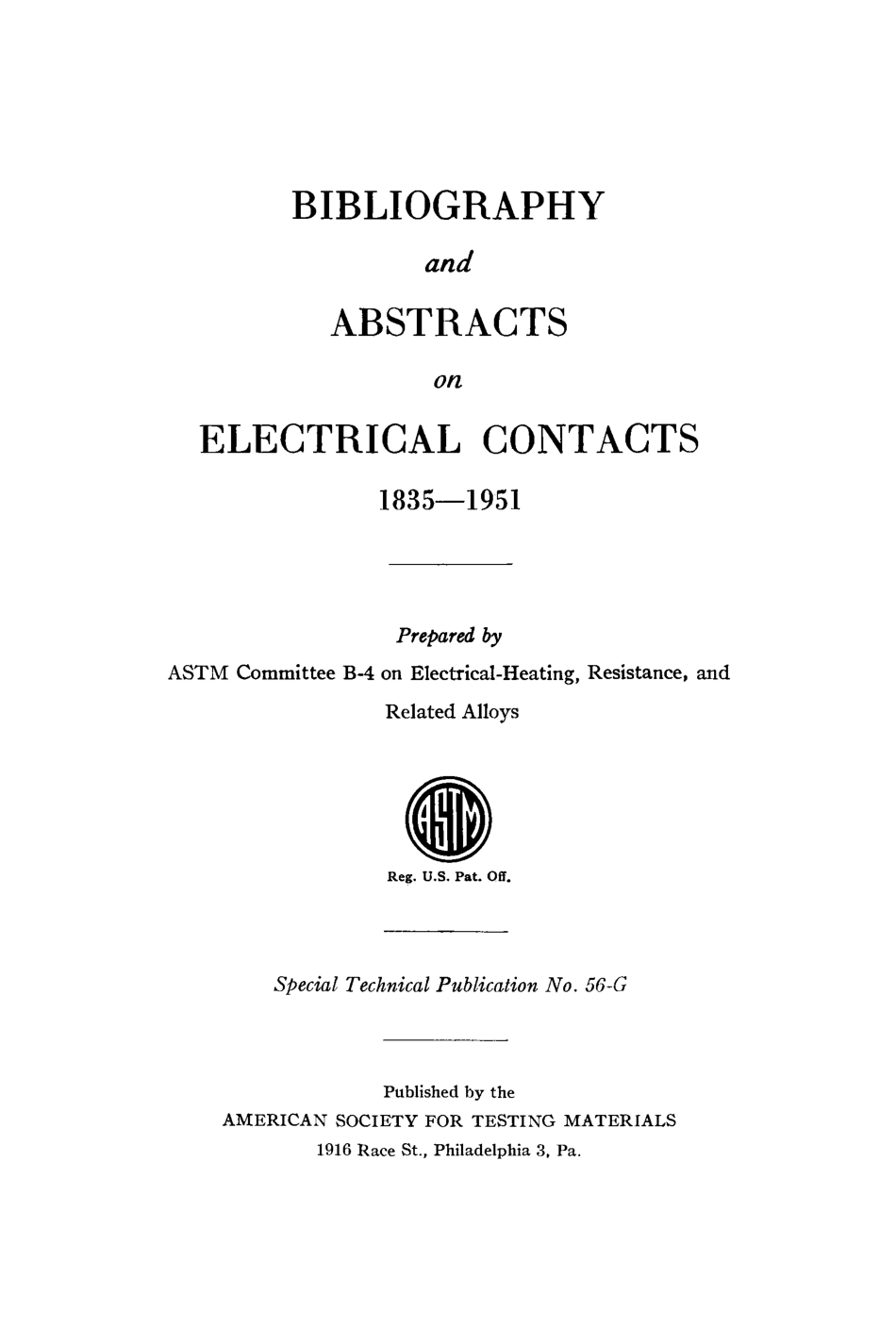 BIBLIOGRAPHY

and

ABSTRACTS

on

ELECTRICAL CONTACTS

1835—1951

Prepared by

ASTM Committee B-4 on Electrical-Heating, Resistance, and Related Alloys

ASTM

Reg. U.S. Pat. Off.

Special Technical Publication No. 56-G

Published by the

AMERICAN SOCIETY FOR TESTING MATERIALS

1916 Race St., Philadelphia 3, Pa.